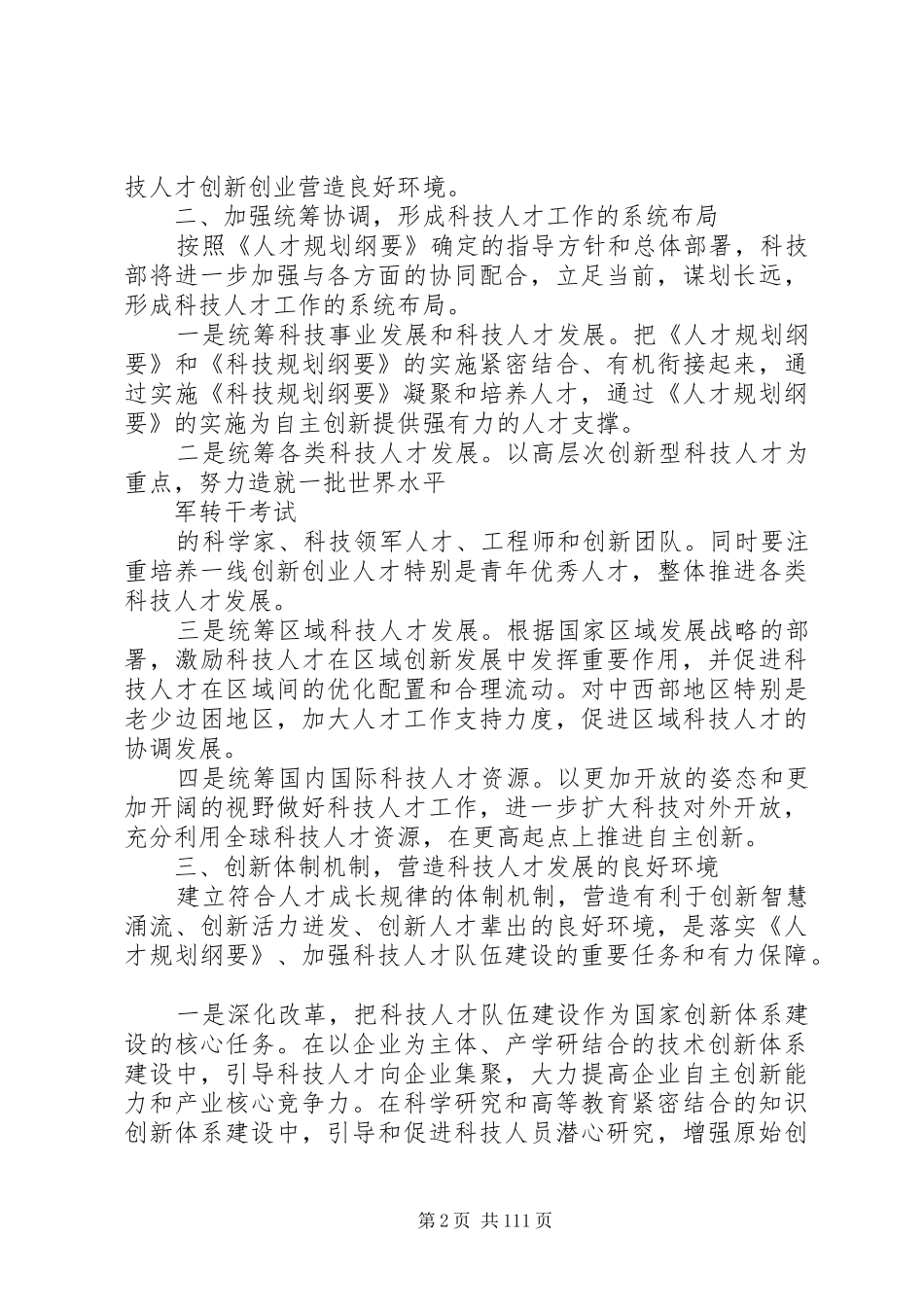 技人才创新创业营造良好环境。

二、加强统筹协调，形成科技人才工作的系统布局

按照《人才规划纲要》确定的指导方针和总体部署，科技部将进一步加强与各方面的协同配合，立足当前，谋划长远，形成科技人才工作的系统布局。

一是统筹科技事业发展和科技人才发展。把《人才规划纲要》和《科技规划纲要》的实施紧密结合、有机衔接起来，通过实施《科技规划纲要》凝聚和培养人才，通过《人才规划纲要》的实施为自主创新提供强有力的人才支撑。

二是统筹各类科技人才发展。以高层次创新型科技人才为重点，努力造就一批世界水平

军转干考试

的科学家、科技领军人才、工程师和创新团队。同时要注重培养一线创新创业人才特别是青年优秀人才，整体推进各类科技人才发展。

三是统筹区域科技人才发展。根据国家区域发展战略的部署，激励科技人才在区域创新发展中发挥重要作用，并促进科技人才在区域间的优化配置和合理流动。对中西部地区特别是老少边困地区，加大人才工作支持力度，促进区域科技人才的协调发展。

四是统筹国内国际科技人才资源。以更加开放的姿态和更加开阔的视野做好科技人才工作，进一步扩大科技对外开放，充分利用全球科技人才资源，在更高起点上推进自主创新。

三、创新体制机制，营造科技人才发展的良好环境

建立符合人才成长规律的体制机制，营造有利于创新智慧涌流、创新活力迸发、创新人才辈出的良好环境，是落实《人才规划纲要》、加强科技人才队伍建设的重要任务和有力保障。

一是深化改革，把科技人才队伍建设作为国家创新体系建设的核心任务。在以企业为主体、产学研结合的技术创新体系建设中，引导科技人才向企业集聚，大力提高企业自主创新能力和产业核心竞争力。在科学研究和高等教育紧密结合的知识创新体系建设中，引导和促进科技人员潜心研究，增强原始创

第 2 页 共 111 页